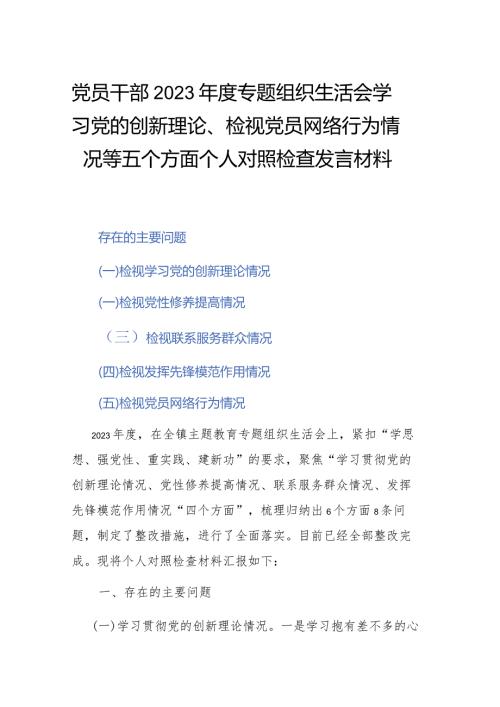 党员干部2023年度专题组织生活会学习党的创新理论、检视党员网络行为情况等五个方面个人对照检查发言材料

存在的主要问题

(一)检视学习党的创新理论情况

(一)检视党性修养提高情况

（三）检视联系服务群众情况

(四)检视发挥先锋模范作用情况

(五)检视党员网络行为情况

2023年度，在全镇主题教育专题组织生活会上，紧扣“学思想、强党性、重实践、建新功”的要求，聚焦“学习贯彻党的创新理论情况、党性修养提高情况、联系服务群众情况、发挥先锋模范作用情况“四个方面”，梳理归纳出6个方面8条问题，制定了整改措施，进行了全面落实。目前已经全部整改完成。现将个人对照检查材料汇报如下：

一、存在的主要问题

(一)学习贯彻党的创新理论情况。一是学习抱有差不多的心